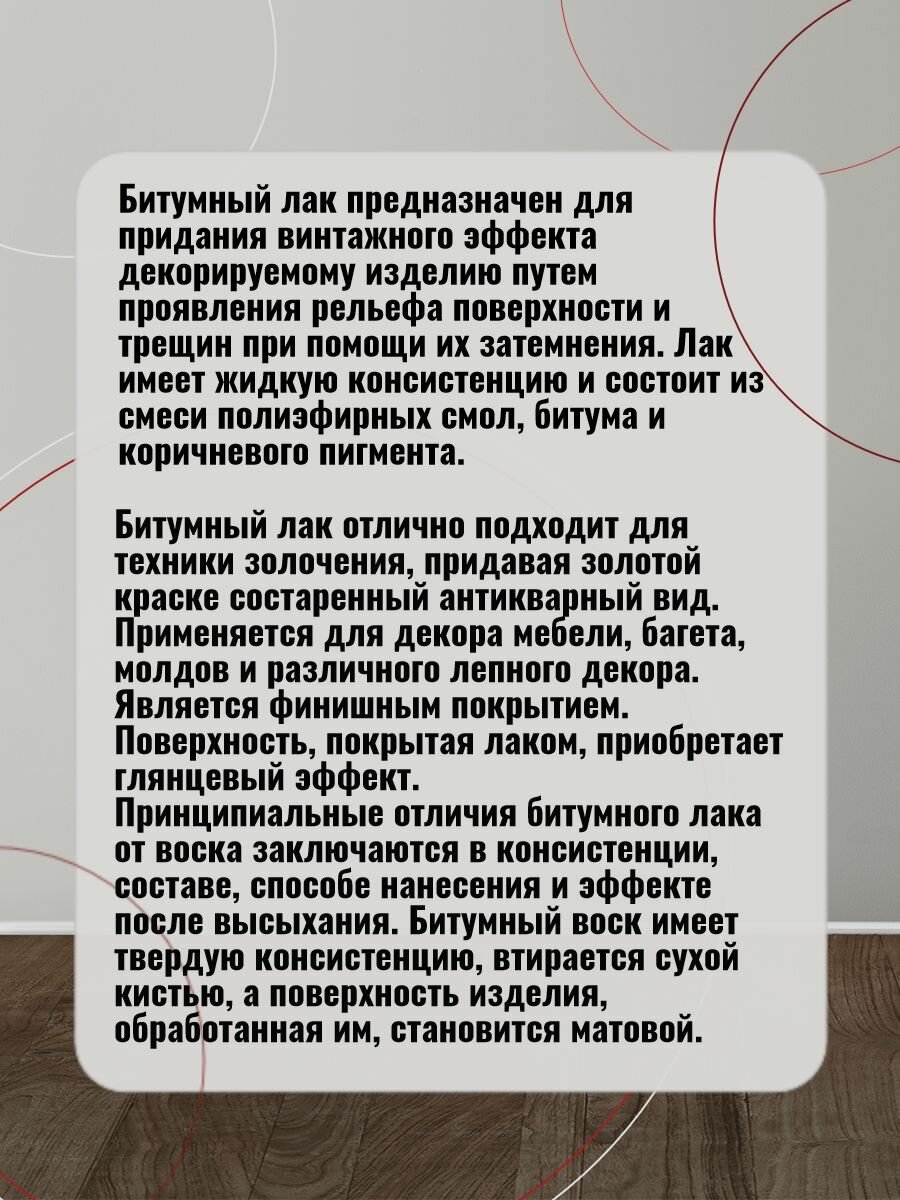 Битумный лак предназначен для придания винтажного эффекта декорируемому изделию путем проявления рельефа поверхности и трещин при помощи их затемнения. Лак имеет жидкую консистенцию и состоит из смеси полиэфирных смол, битума и коричневого пигмента.

Битумный лак отлично подходит для техники золочения, придавая золотой краске состаренный антикварный вид. Применяется для декора мебели, багета, молдов и различного лепного декора. Является финишным покрытием. Поверхность, покрытая лаком, приобретает глянцевый эффект.
Принципиальные отличия битумного лака от воска заключаются в консистенции, составе, способе нанесения и эффекте после высыхания. Битумный воск имеет твердую консистенцию, втирается сухой кистью, а поверхность изделия, обработанная им, становится матовой.